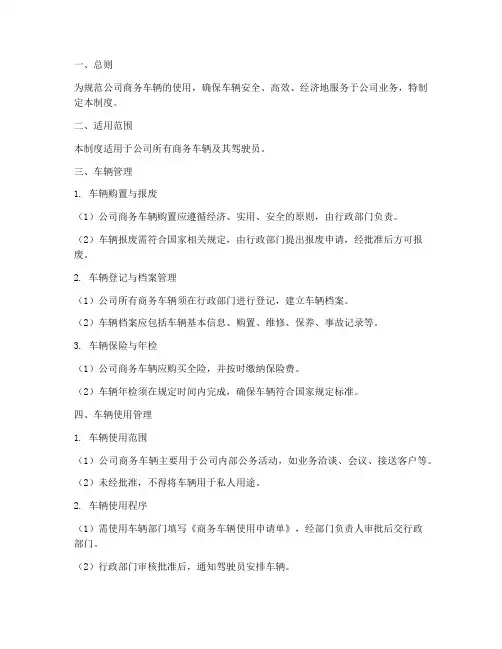 一、总则

为规范公司商务车辆的使用，确保车辆安全、高效、经济地服务于公司业务，特制定本制度。

二、适用范围

本制度适用于公司所有商务车辆及其驾驶员。

三、车辆管理

1. 车辆购置与报废

（1）公司商务车辆购置应遵循经济、实用、安全的原则，由行政部门负责。

（2）车辆报废需符合国家相关规定，由行政部门提出报废申请，经批准后方可报废。

2. 车辆登记与档案管理

（1）公司所有商务车辆须在行政部门进行登记，建立车辆档案。

（2）车辆档案应包括车辆基本信息、购置、维修、保养、事故记录等。

3. 车辆保险与年检

（1）公司商务车辆应购买全险，并按时缴纳保险费。

（2）车辆年检须在规定时间内完成，确保车辆符合国家规定标准。

四、车辆使用管理

1. 车辆使用范围

（1）公司商务车辆主要用于公司内部公务活动，如业务洽谈、会议、接送客户等。

（2）未经批准，不得将车辆用于私人用途。

2. 车辆使用程序

（1）需使用车辆部门填写《商务车辆使用申请单》，经部门负责人审批后交行政部门。

（2）行政部门审核批准后，通知驾驶员安排车辆。